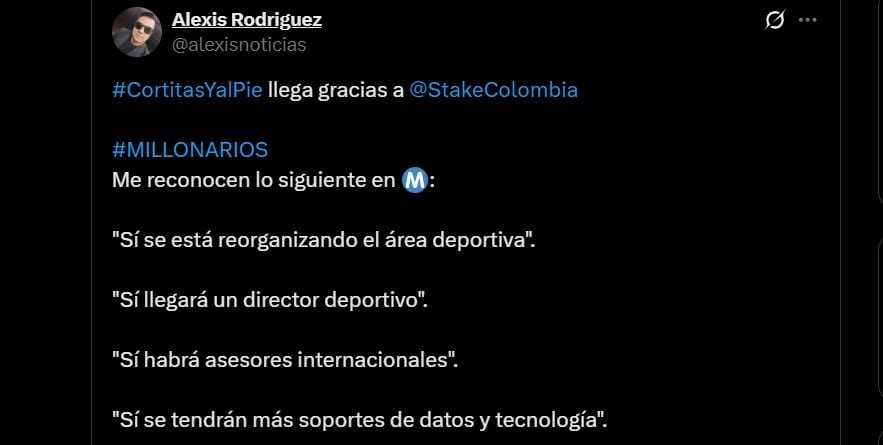 Alexis Rodriguez
@alexisnoticias

#CortitasYalPie llega gracias a @StakeColombia

#MILLONARIOS
Me reconocen lo siguiente en Ⓜ️:

"Sí se está reorganizando el área deportiva".

"Sí llegará un director deportivo".

"Sí habrá asesores internacionales".

"Sí se tendrán más soportes de datos y tecnología".